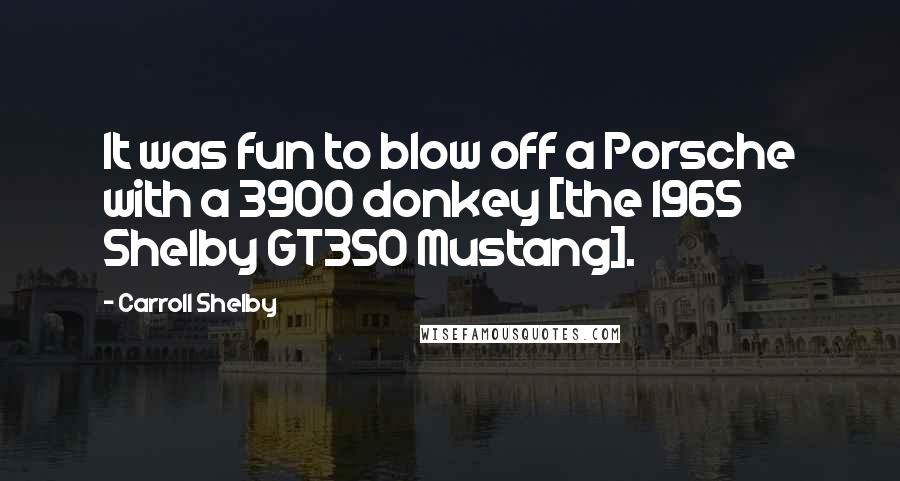 It was fun to blow off a Porsche with a 3900 donkey [the 1965 Shelby GT350 Mustang].

- Carroll Shelby

WISEFAMOUSQUOTES.COM